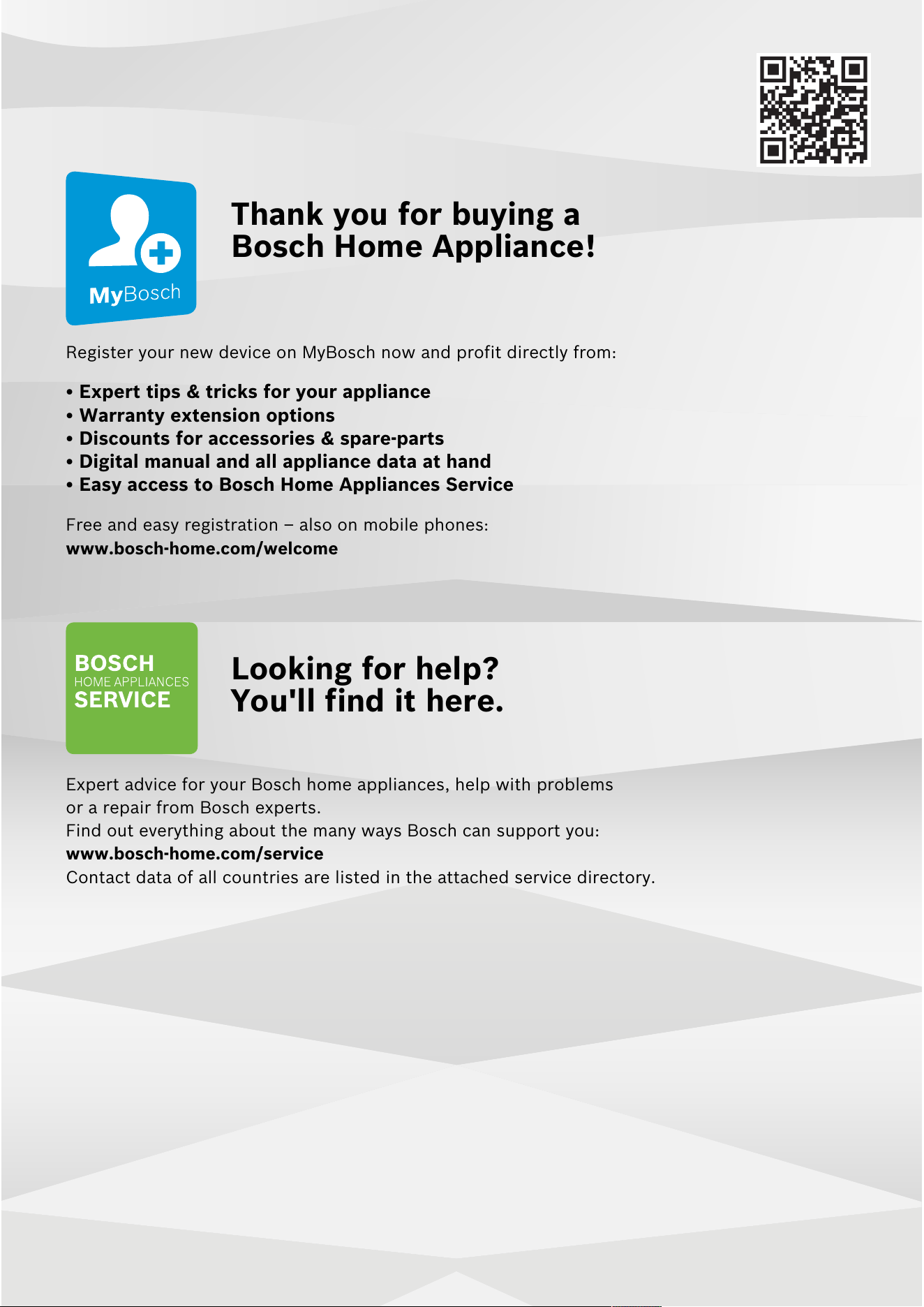 MyBosch

Thank you for buying a Bosch Home Appliance!

Register your new device on MyBosch now and profit directly from:

• Expert tips & tricks for your appliance
• Warranty extension options
• Discounts for accessories & spare-parts
• Digital manual and all appliance data at hand
• Easy access to Bosch Home Appliances Service

Free and easy registration – also on mobile phones:
www.bosch-home.com/welcome

BOSCH
HOME APPLIANCES
SERVICE

Looking for help?
You'll find it here.

Expert advice for your Bosch home appliances, help with problems or a repair from Bosch experts.
Find out everything about the many ways Bosch can support you:
www.bosch-home.com/service
Contact data of all countries are listed in the attached service directory.